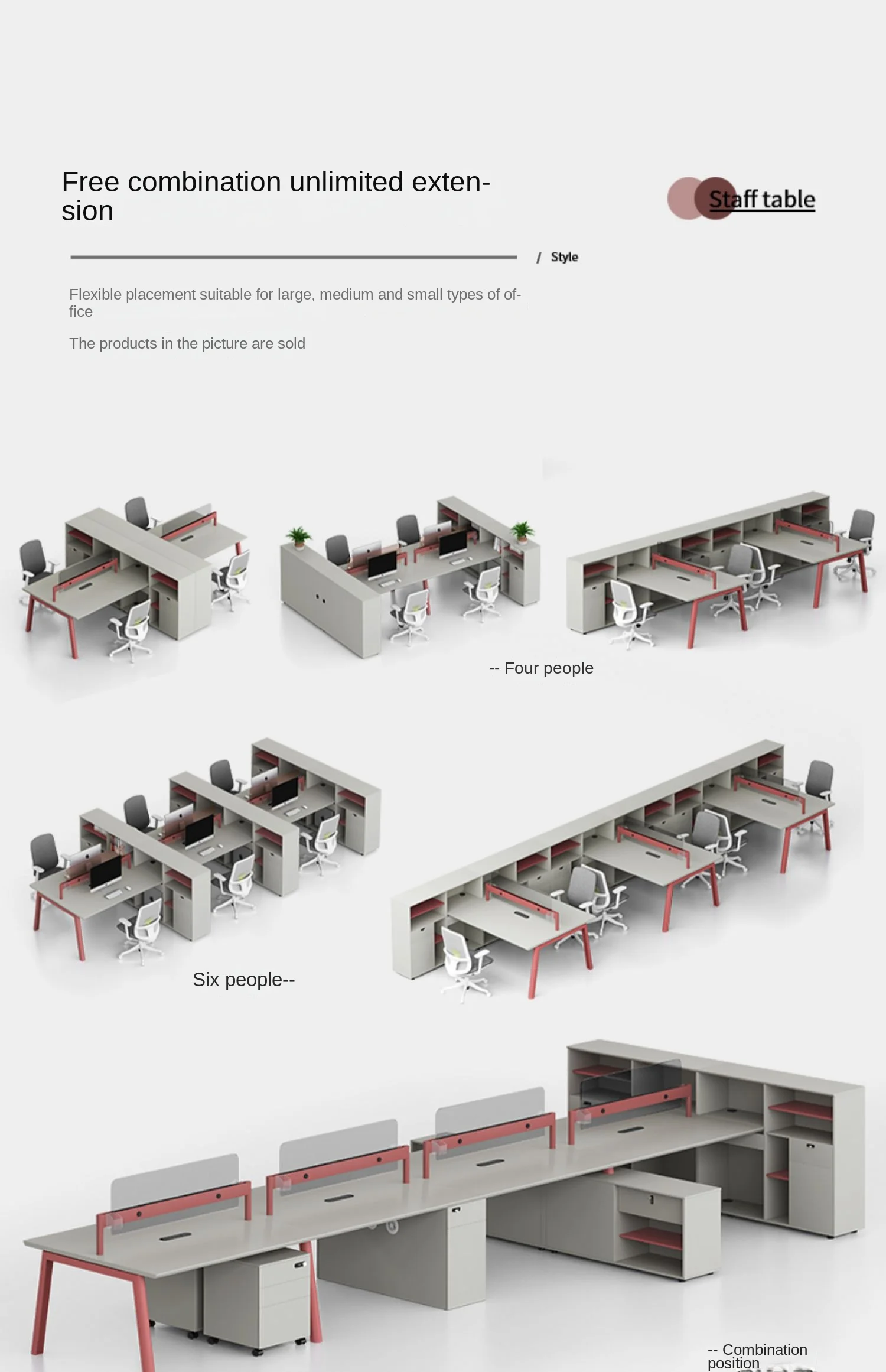 Free combination unlimited extension

Staff table

/ Style

Flexible placement suitable for large, medium and small types of office

The products in the picture are sold

-- Four people

Six people--

-- Combination position